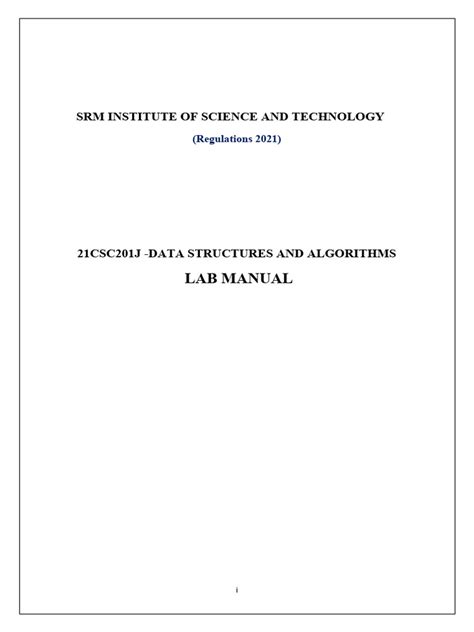 SRM INSTITUTE OF SCIENCE AND TECHNOLOGY

(Regulations 2021)

21CSC201J -DATA STRUCTURES AND ALGORITHMS

LAB MANUAL

i